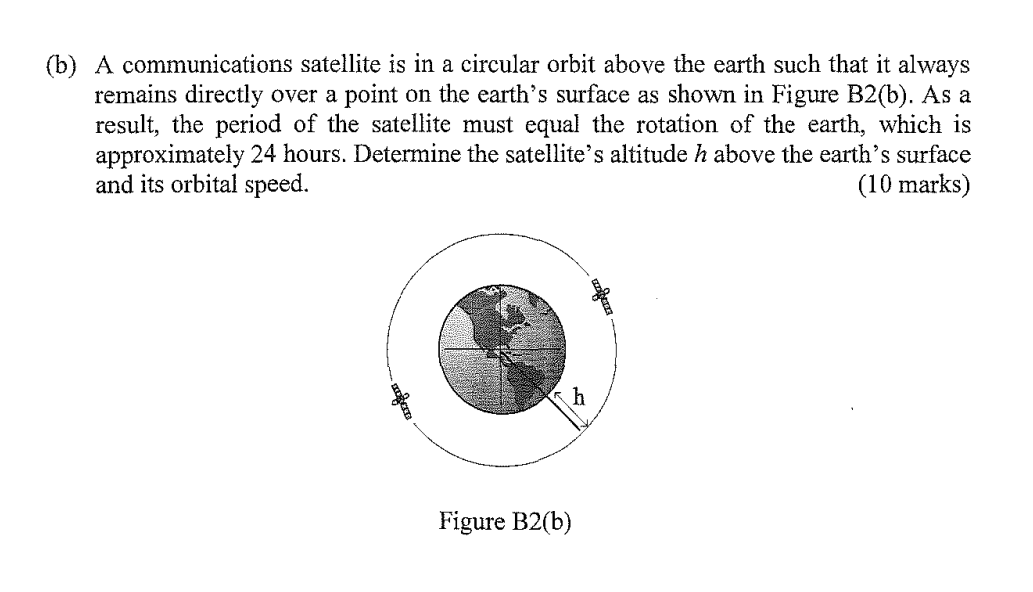 (b) A communications satellite is in a circular orbit above the earth such that it always remains directly over a point on the earth's surface as shown in Figure B2(b). As a result, the period of the satellite must equal the rotation of the earth, which is approximately 24 hours. Determine the satellite's altitude $h$ above the earth's surface and its orbital speed. (10 marks)

h

Figure B2(b)